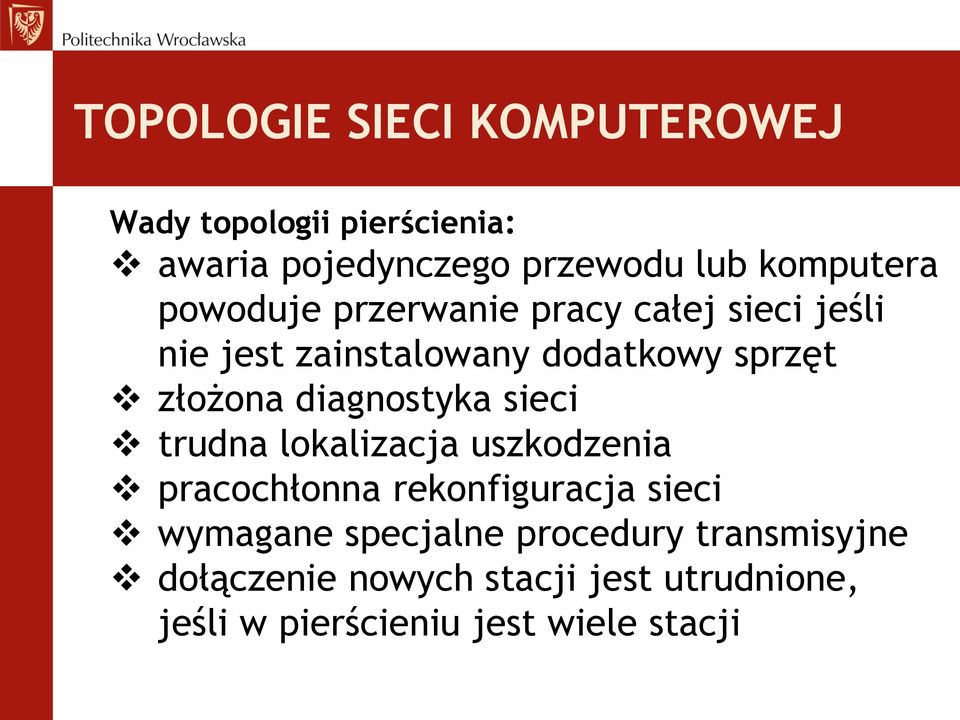 Politechnika Wrocławska

TOPOLOGIE SIECI KOMPUTEROWEJ

Wady topologii pierścienia:

❖ awaria pojedynczego przewodu lub komputera powoduje przerwanie pracy całej sieci jeśli nie jest zainstalowany dodatkowy sprzęt
❖ złożona diagnostyka sieci
❖ trudna lokalizacja uszkodzenia
❖ pracochłonna rekonfiguracja sieci
❖ wymagane specjalne procedury transmisyjne
❖ dołączenie nowych stacji jest utrudnione, jeśli w pierścieniu jest wiele stacji